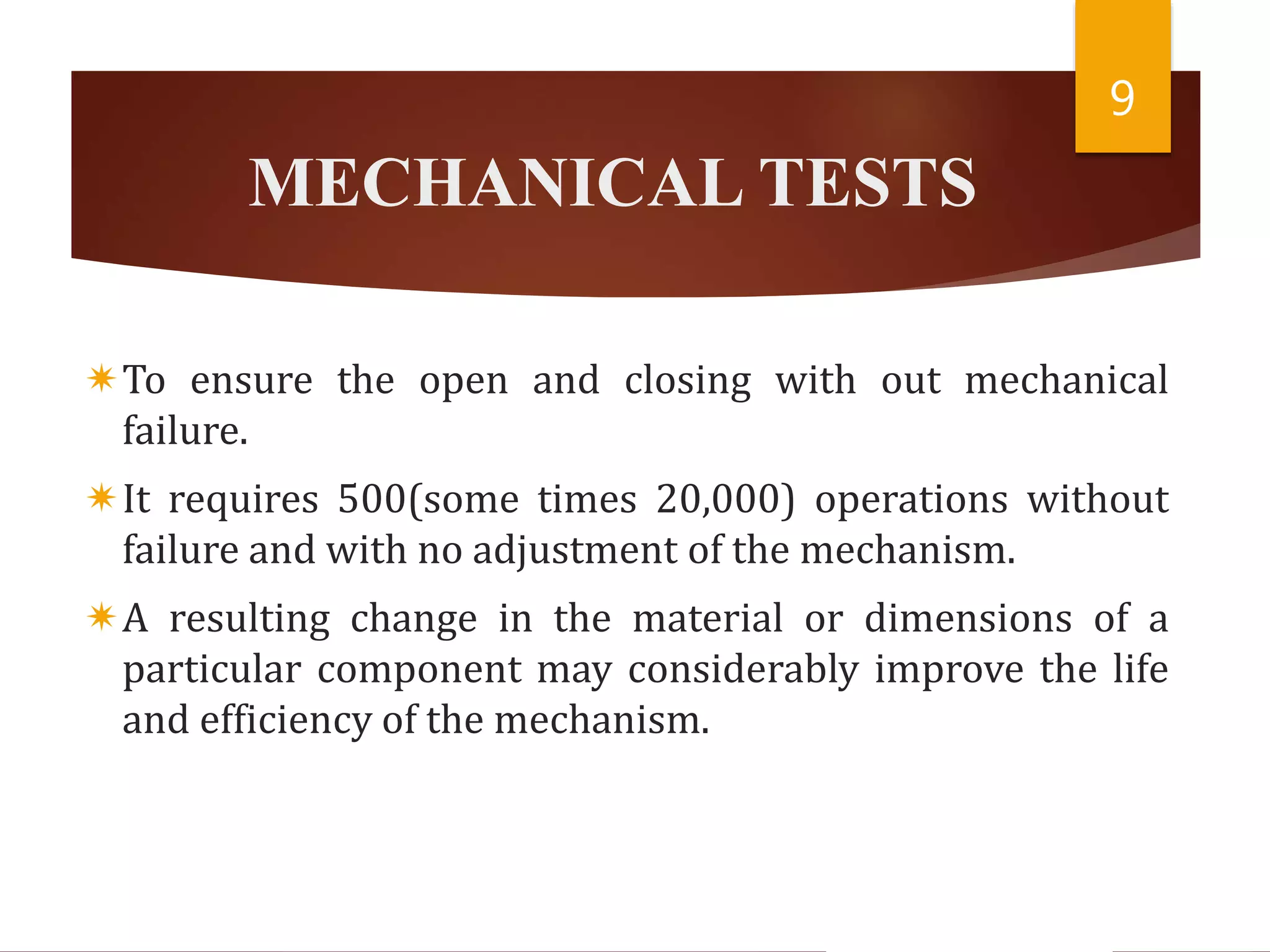 9

MECHANICAL TESTS

To ensure the open and closing with out mechanical failure.

It requires 500(some times 20,000) operations without failure and with no adjustment of the mechanism.

A resulting change in the material or dimensions of a particular component may considerably improve the life and efficiency of the mechanism.